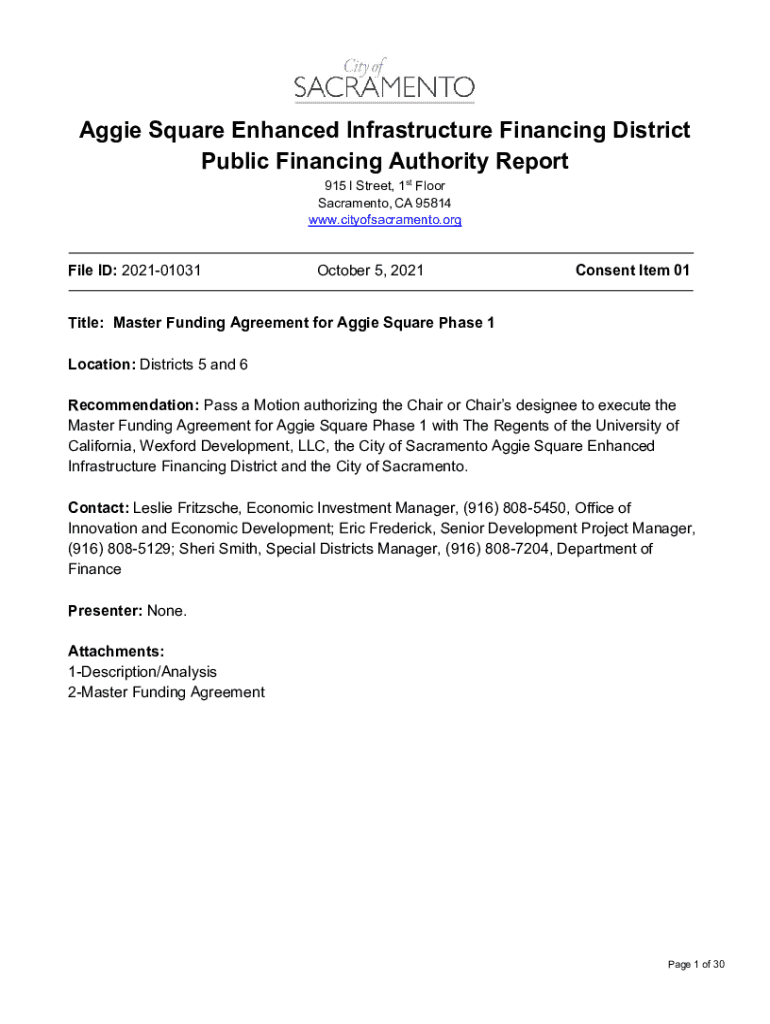 City of
SACRAMENTO

Aggie Square Enhanced Infrastructure Financing District Public Financing Authority Report

915 I Street, 1st Floor
Sacramento, CA 95814
www.cityofsacramento.org

File ID: 2021-01031 October 5, 2021 Consent Item 01

Title: Master Funding Agreement for Aggie Square Phase 1

Location: Districts 5 and 6

Recommendation: Pass a Motion authorizing the Chair or Chair's designee to execute the Master Funding Agreement for Aggie Square Phase 1 with The Regents of the University of California, Wexford Development, LLC, the City of Sacramento Aggie Square Enhanced Infrastructure Financing District and the City of Sacramento.

Contact: Leslie Fritzsche, Economic Investment Manager, (916) 808-5450, Office of Innovation and Economic Development; Eric Frederick, Senior Development Project Manager, (916) 808-5129; Sheri Smith, Special Districts Manager, (916) 808-7204, Department of Finance

Presenter: None.

Attachments:
1-Description/Analysis
2-Master Funding Agreement

Page 1 of 30